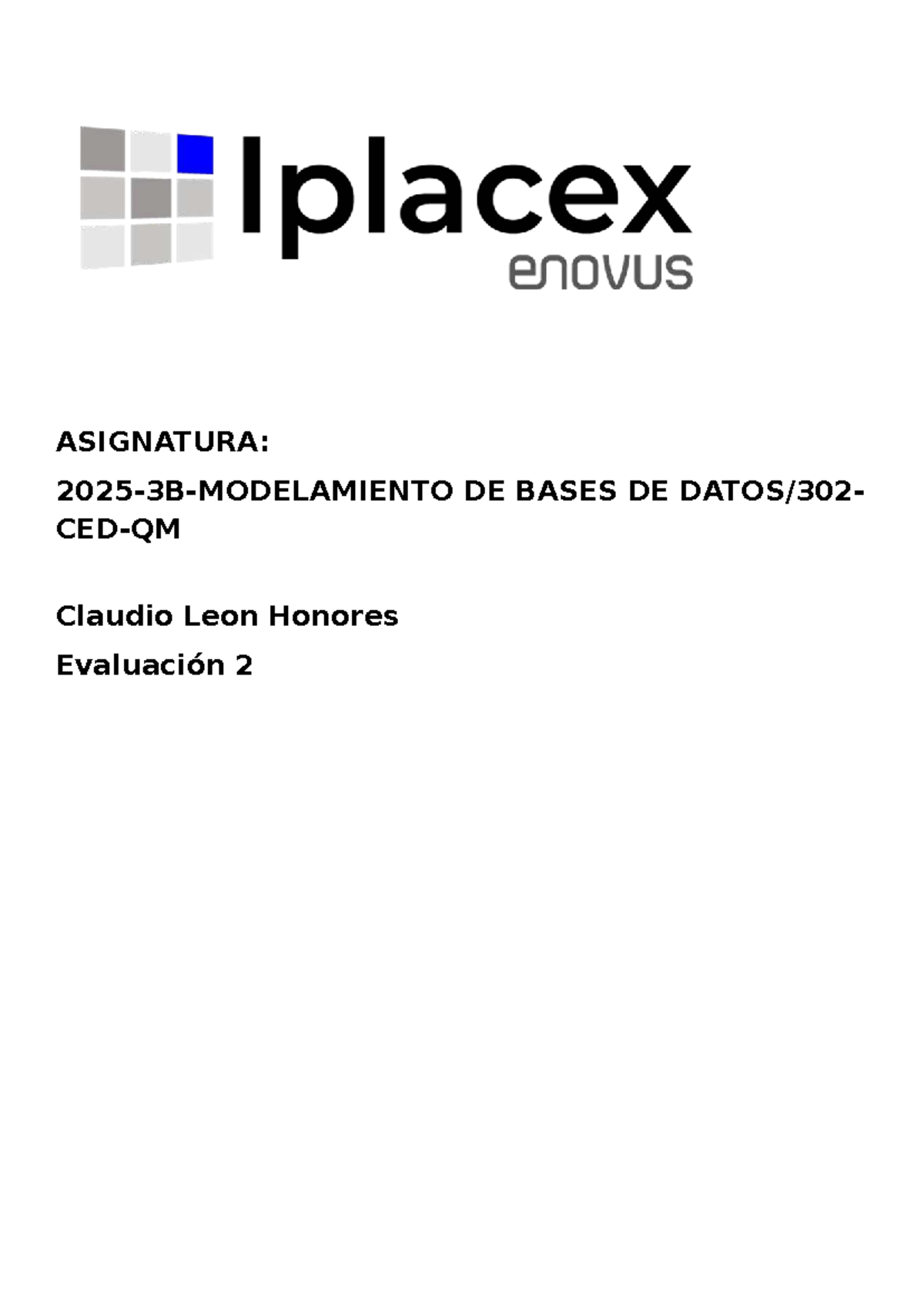 Iplacex
enovus

ASIGNATURA:

2025-3B-MODELAMIENTO DE BASES DE DATOS/302-CED-QM

Claudio Leon Honores

Evaluación 2